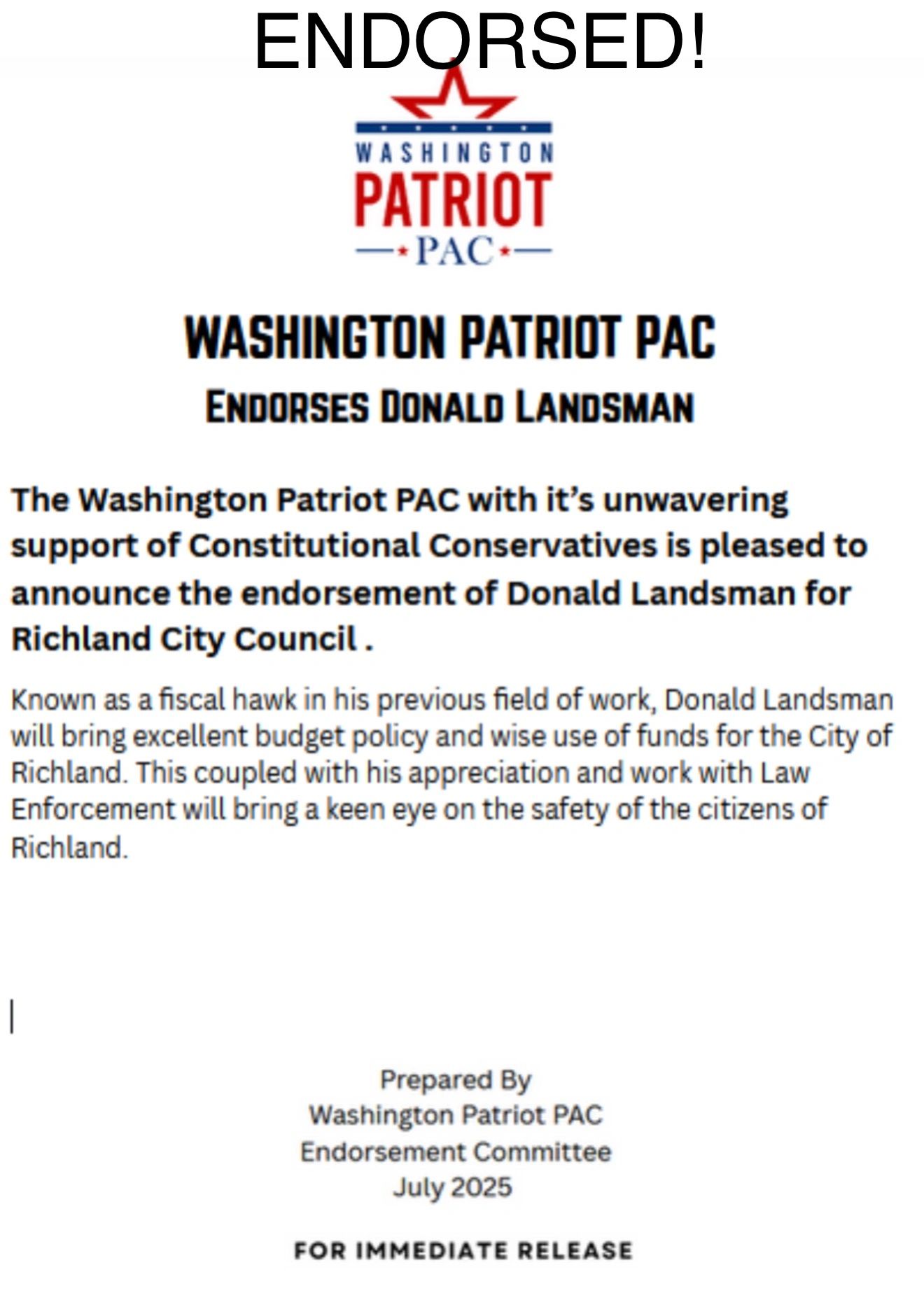 ENDORSED!

WASHINGTON
PATRIOT
PAC

WASHINGTON PATRIOT PAC
ENDORSES DONALD LANDSMAN

The Washington Patriot PAC with it's unwavering support of Constitutional Conservatives is pleased to announce the endorsement of Donald Landsman for Richland City Council .

Known as a fiscal hawk in his previous field of work, Donald Landsman will bring excellent budget policy and wise use of funds for the City of Richland. This coupled with his appreciation and work with Law Enforcement will bring a keen eye on the safety of the citizens of Richland.

Prepared By
Washington Patriot PAC
Endorsement Committee
July 2025

FOR IMMEDIATE RELEASE